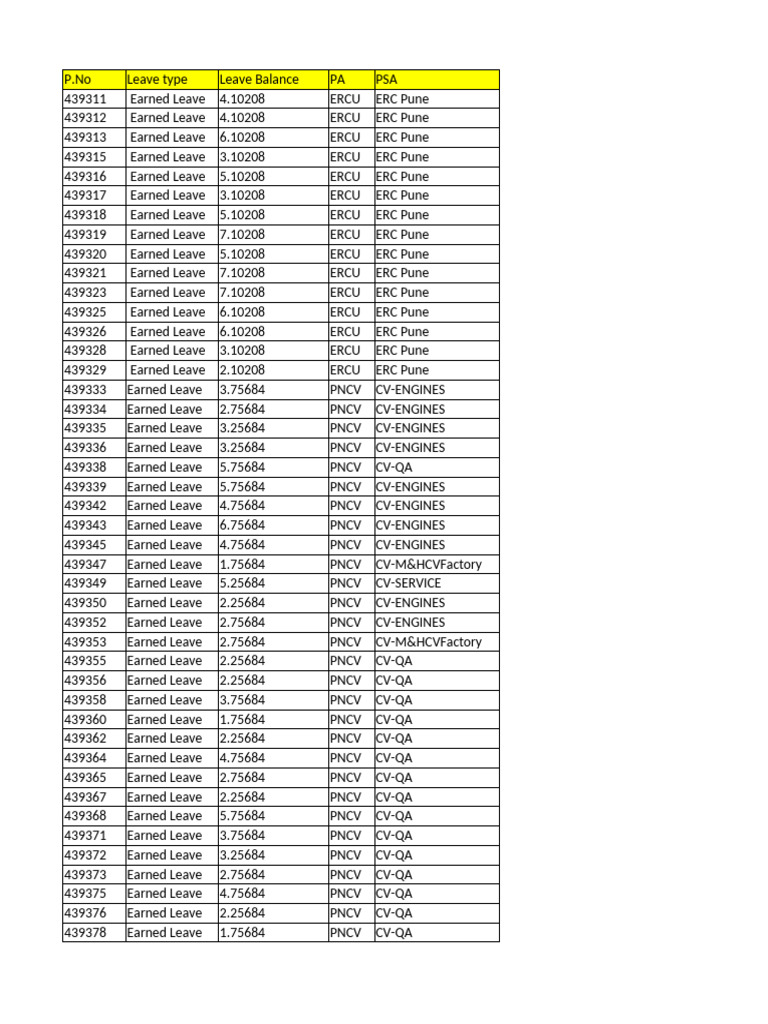 | P.No | Leave type | Leave Balance | PA | PSA |
|---|---|---|---|---|
| 439311 | Earned Leave | 4.10208 | ERCU | ERC Pune |
| 439312 | Earned Leave | 4.10208 | ERCU | ERC Pune |
| 439313 | Earned Leave | 6.10208 | ERCU | ERC Pune |
| 439315 | Earned Leave | 3.10208 | ERCU | ERC Pune |
| 439316 | Earned Leave | 5.10208 | ERCU | ERC Pune |
| 439317 | Earned Leave | 3.10208 | ERCU | ERC Pune |
| 439318 | Earned Leave | 5.10208 | ERCU | ERC Pune |
| 439319 | Earned Leave | 7.10208 | ERCU | ERC Pune |
| 439320 | Earned Leave | 5.10208 | ERCU | ERC Pune |
| 439321 | Earned Leave | 7.10208 | ERCU | ERC Pune |
| 439323 | Earned Leave | 7.10208 | ERCU | ERC Pune |
| 439325 | Earned Leave | 6.10208 | ERCU | ERC Pune |
| 439326 | Earned Leave | 6.10208 | ERCU | ERC Pune |
| 439328 | Earned Leave | 3.10208 | ERCU | ERC Pune |
| 439329 | Earned Leave | 2.10208 | ERCU | ERC Pune |
| 439333 | Earned Leave | 3.75684 | PNCV | CV-ENGINES |
| 439334 | Earned Leave | 2.75684 | PNCV | CV-ENGINES |
| 439335 | Earned Leave | 3.25684 | PNCV | CV-ENGINES |
| 439336 | Earned Leave | 3.25684 | PNCV | CV-ENGINES |
| 439338 | Earned Leave | 5.75684 | PNCV | CV-QA |
| 439339 | Earned Leave | 5.75684 | PNCV | CV-ENGINES |
| 439342 | Earned Leave | 4.75684 | PNCV | CV-ENGINES |
| 439343 | Earned Leave | 6.75684 | PNCV | CV-ENGINES |
| 439345 | Earned Leave | 4.75684 | PNCV | CV-ENGINES |
| 439347 | Earned Leave | 1.75684 | PNCV | CV-M&HCVFactory |
| 439349 | Earned Leave | 5.25684 | PNCV | CV-SERVICE |
| 439350 | Earned Leave | 2.25684 | PNCV | CV-ENGINES |
| 439352 | Earned Leave | 2.75684 | PNCV | CV-ENGINES |
| 439353 | Earned Leave | 2.75684 | PNCV | CV-M&HCVFactory |
| 439355 | Earned Leave | 2.25684 | PNCV | CV-QA |
| 439356 | Earned Leave | 2.25684 | PNCV | CV-QA |
| 439358 | Earned Leave | 3.75684 | PNCV | CV-QA |
| 439360 | Earned Leave | 1.75684 | PNCV | CV-QA |
| 439362 | Earned Leave | 2.25684 | PNCV | CV-QA |
| 439364 | Earned Leave | 4.75684 | PNCV | CV-QA |
| 439365 | Earned Leave | 2.75684 | PNCV | CV-QA |
| 439367 | Earned Leave | 2.25684 | PNCV | CV-QA |
| 439368 | Earned Leave | 5.75684 | PNCV | CV-QA |
| 439371 | Earned Leave | 3.75684 | PNCV | CV-QA |
| 439372 | Earned Leave | 3.25684 | PNCV | CV-QA |
| 439373 | Earned Leave | 2.75684 | PNCV | CV-QA |
| 439375 | Earned Leave | 4.75684 | PNCV | CV-QA |
| 439376 | Earned Leave | 2.25684 | PNCV | CV-QA |
| 439378 | Earned Leave | 1.75684 | PNCV | CV-QA |